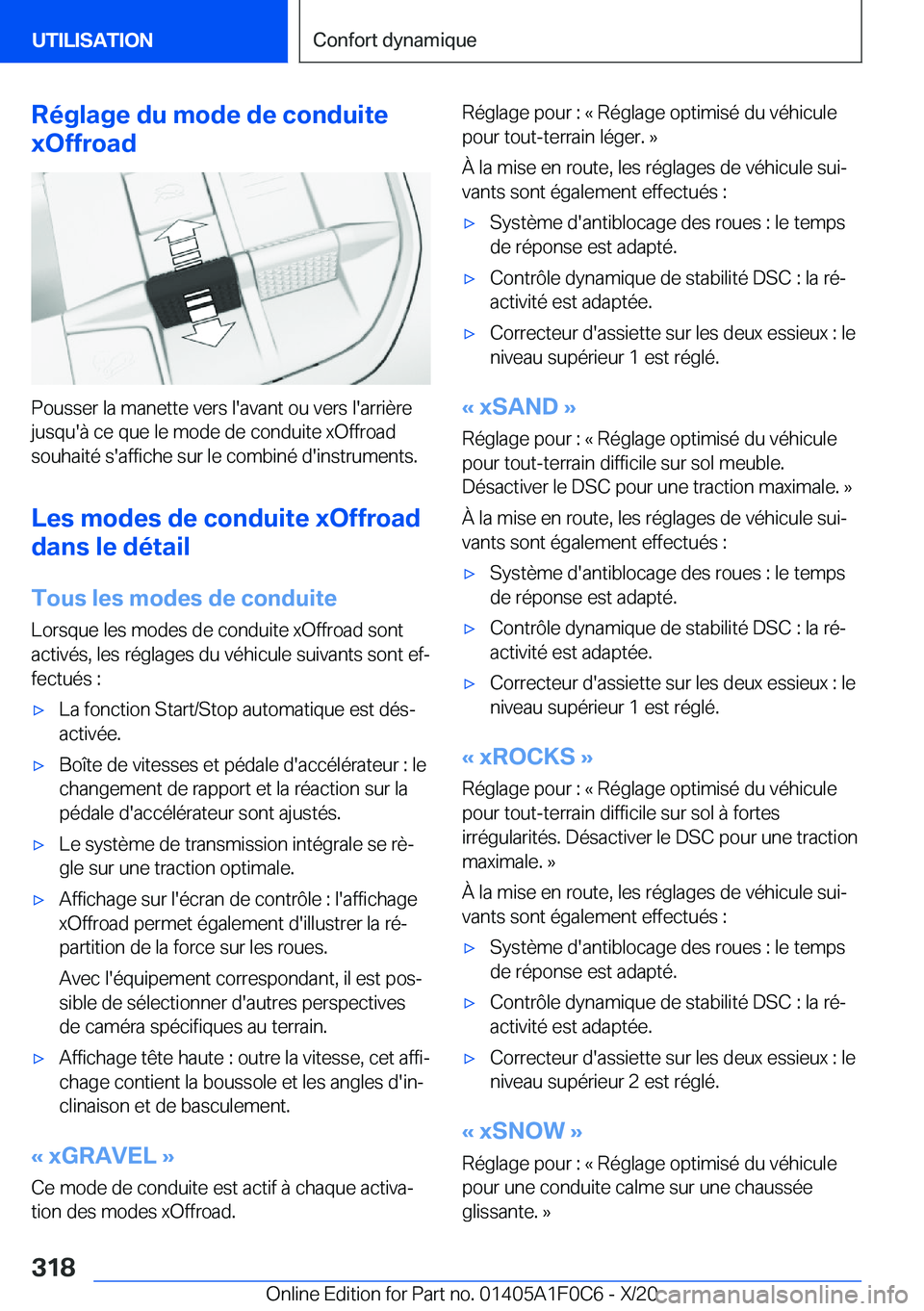 UTILISATION

Confort dynamique

Réglage du mode de conduite xOffroad

Pousser la manette vers l'avant ou vers l'arrière jusqu'à ce que le mode de conduite xOffroad souhaité s'affiche sur le combiné d'instruments.

Les modes de conduite xOffroad dans le détail

Tous les modes de conduite

Lorsque les modes de conduite xOffroad sont activés, les réglages du véhicule suivants sont effectués :

▷ La fonction Start/Stop automatique est désactivée.

▷ Boîte de vitesses et pédale d'accélérateur : le changement de rapport et la réaction sur la pédale d'accélérateur sont ajustés.

▷ Le système de transmission intégrale se règle sur une traction optimale.

▷ Affichage sur l'écran de contrôle : l'affichage xOffroad permet également d'illustrer la répartition de la force sur les roues.

Avec l'équipement correspondant, il est possible de sélectionner d'autres perspectives de caméra spécifiques au terrain.

▷ Affichage tête haute : outre la vitesse, cet affichage contient la boussole et les angles d'inclinaison et de basculement.

« xGRAVEL »

Ce mode de conduite est actif à chaque activation des modes xOffroad.

Réglage pour : « Réglage optimisé du véhicule pour tout-terrain léger. »

À la mise en route, les réglages de véhicule suivants sont également effectués :

▷ Système d'antiblocage des roues : le temps de réponse est adapté.

▷ Contrôle dynamique de stabilité DSC : la réactivité est adaptée.

▷ Correcteur d'assiette sur les deux essieux : le niveau supérieur 1 est réglé.

« xSAND »

Réglage pour : « Réglage optimisé du véhicule pour tout-terrain difficile sur sol meuble. Désactiver le DSC pour une traction maximale. »

À la mise en route, les réglages de véhicule suivants sont également effectués :

▷ Système d'antiblocage des roues : le temps de réponse est adapté.

▷ Contrôle dynamique de stabilité DSC : la réactivité est adaptée.

▷ Correcteur d'assiette sur les deux essieux : le niveau supérieur 1 est réglé.

« xROCKS »

Réglage pour : « Réglage optimisé du véhicule pour tout-terrain difficile sur sol à fortes irrégularités. Désactiver le DSC pour une traction maximale. »

À la mise en route, les réglages de véhicule suivants sont également effectués :

▷ Système d'antiblocage des roues : le temps de réponse est adapté.

▷ Contrôle dynamique de stabilité DSC : la réactivité est adaptée.

▷ Correcteur d'assiette sur les deux essieux : le niveau supérieur 2 est réglé.

« xSNOW »

Réglage pour : « Réglage optimisé du véhicule pour une conduite calme sur une chaussée glissante. »

318

Online Edition for Part no. 01405A1F0C6 - X/20 carmanualsonline.info